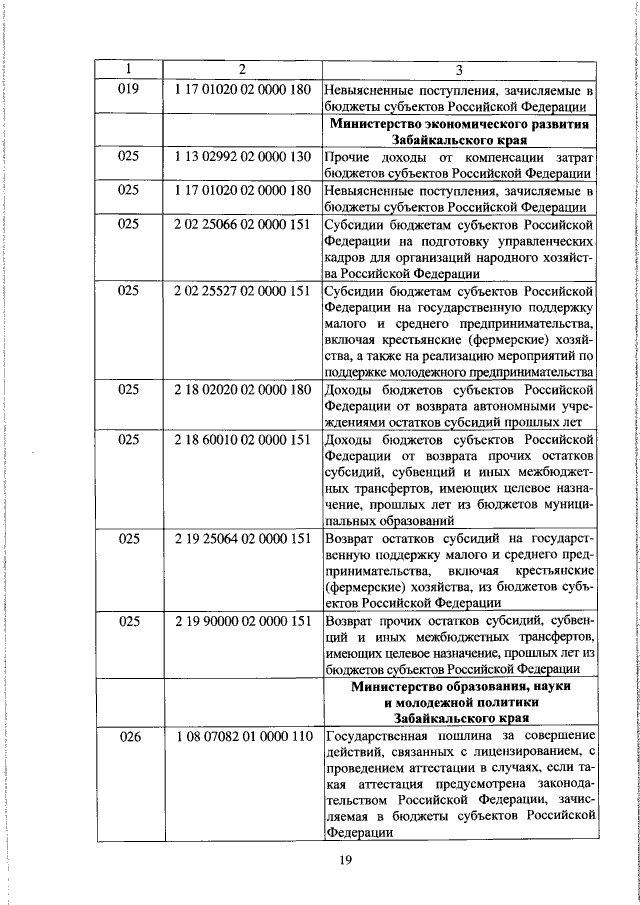 | 1 | 2 | 3 |
|---|---|---|
| 019 | 1 17 01020 02 0000 180 | Невыясненные поступления, зачисляемые в бюджеты субъектов Российской Федерации |
| | | **Министерство экономического развития Забайкальского края** |
| 025 | 1 13 02992 02 0000 130 | Прочие доходы от компенсации затрат бюджетов субъектов Российской Федерации |
| 025 | 1 17 01020 02 0000 180 | Невыясненные поступления, зачисляемые в бюджеты субъектов Российской Федерации |
| 025 | 2 02 25066 02 0000 151 | Субсидии бюджетам субъектов Российской Федерации на подготовку управленческих кадров для организаций народного хозяйства Российской Федерации |
| 025 | 2 02 25527 02 0000 151 | Субсидии бюджетам субъектов Российской Федерации на государственную поддержку малого и среднего предпринимательства, включая крестьянские (фермерские) хозяйства, а также на реализацию мероприятий по поддержке молодежного предпринимательства |
| 025 | 2 18 02020 02 0000 180 | Доходы бюджетов субъектов Российской Федерации от возврата автономными учреждениями остатков субсидий прошлых лет |
| 025 | 2 18 60010 02 0000 151 | Доходы бюджетов субъектов Российской Федерации от возврата прочих остатков субсидий, субвенций и иных межбюджетных трансфертов, имеющих целевое назначение, прошлых лет из бюджетов муниципальных образований |
| 025 | 2 19 25064 02 0000 151 | Возврат остатков субсидий на государственную поддержку малого и среднего предпринимательства, включая крестьянские (фермерские) хозяйства, из бюджетов субъектов Российской Федерации |
| 025 | 2 19 90000 02 0000 151 | Возврат прочих остатков субсидий, субвенций и иных межбюджетных трансфертов, имеющих целевое назначение, прошлых лет из бюджетов субъектов Российской Федерации |
| | | **Министерство образования, науки и молодежной политики Забайкальского края** |
| 026 | 1 08 07082 01 0000 110 | Государственная пошлина за совершение действий, связанных с лицензированием, с проведением аттестации в случаях, если такая аттестация предусмотрена законодательством Российской Федерации, зачисляемая в бюджеты субъектов Российской Федерации |

19